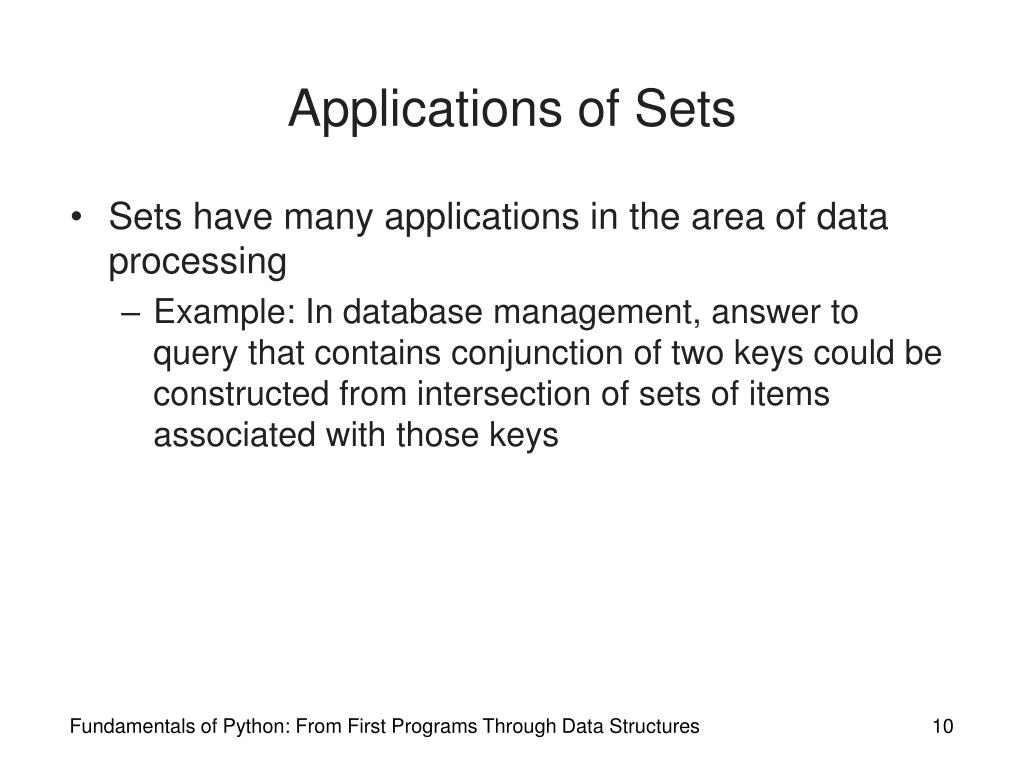 Applications of Sets

• Sets have many applications in the area of data processing

– Example: In database management, answer to query that contains conjunction of two keys could be constructed from intersection of sets of items associated with those keys

Fundamentals of Python: From First Programs Through Data Structures

10